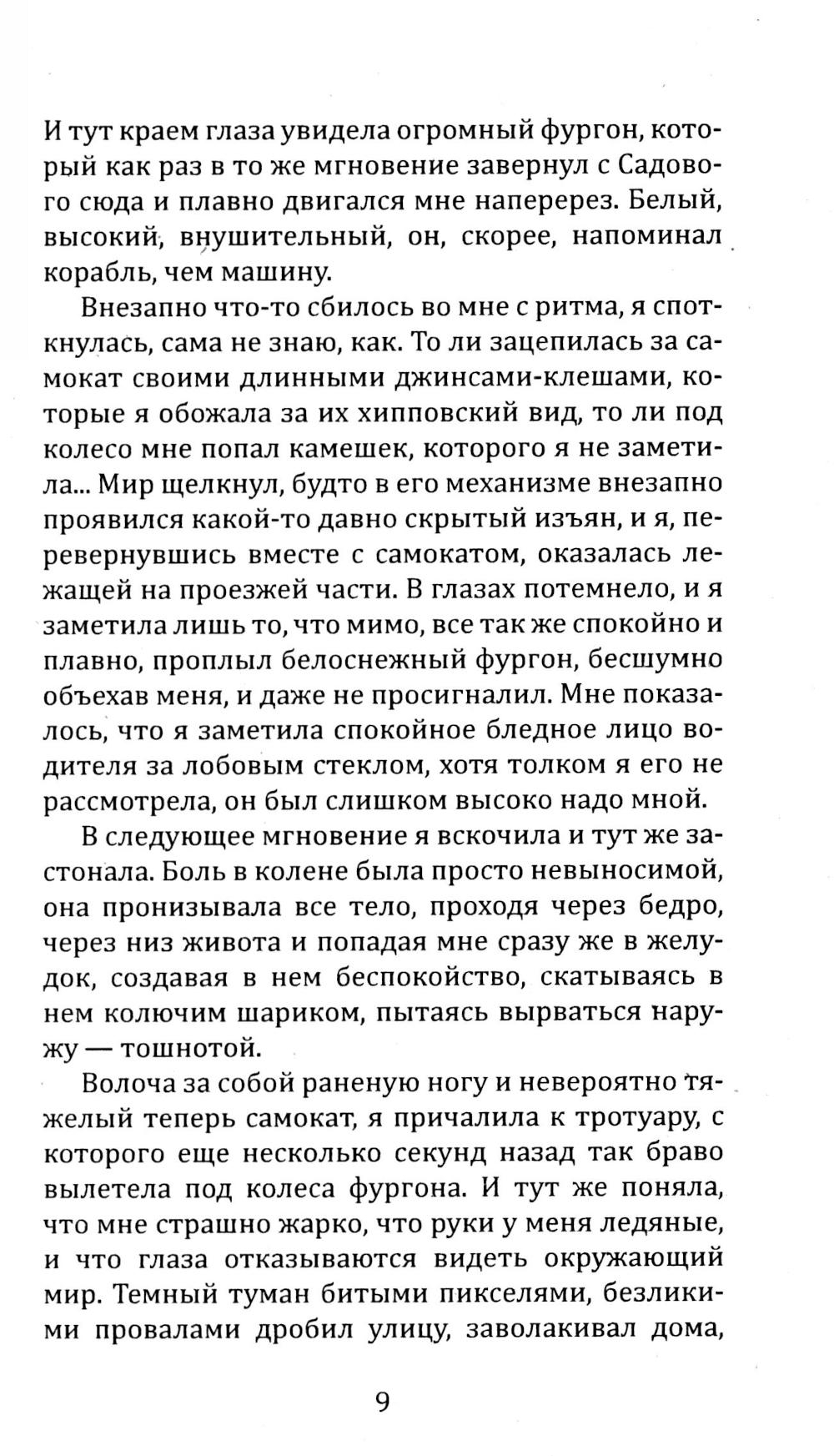 И тут краем глаза увидела огромный фургон, который как раз в то же мгновение завернул с Садового сюда и плавно двигался мне наперерез. Белый, высокий, внушительный, он, скорее, напоминал корабль, чем машину.

Внезапно что-то сбилось во мне с ритма, я споткнулась, сама не знаю, как. То ли зацепилась за самокат своими длинными джинсами-клешами, которые я обожала за их хипповский вид, то ли под колесо мне попал камешек, которого я не заметила... Мир щелкнул, будто в его механизме внезапно проявился какой-то давно скрытый изъян, и я, перевернувшись вместе с самокатом, оказалась лежащей на проезжей части. В глазах потемнело, и я заметила лишь то, что мимо, все так же спокойно и плавно, проплыл белоснежный фургон, бесшумно объехав меня, и даже не просигналил. Мне показалось, что я заметила спокойное бледное лицо водителя за лобовым стеклом, хотя толком я его не рассмотрела, он был слишком высоко надо мной.

В следующее мгновение я вскочила и тут же застонала. Боль в колене была просто невыносимой, она пронизывала все тело, проходя через бедро, через низ живота и попадая мне сразу же в желудок, создавая в нем беспокойство, скатываясь в нем колючим шариком, пытаясь вырваться наружу — тошнотой.

Волоча за собой раненую ногу и невероятно тяжелый теперь самокат, я причалила к тротуару, с которого еще несколько секунд назад так браво вылетела под колеса фургона. И тут же поняла, что мне страшно жарко, что руки у меня ледяные, и что глаза отказываются видеть окружающий мир. Темный туман битыми пикселями, безликими провалами дробил улицу, заволакивал дома,

9